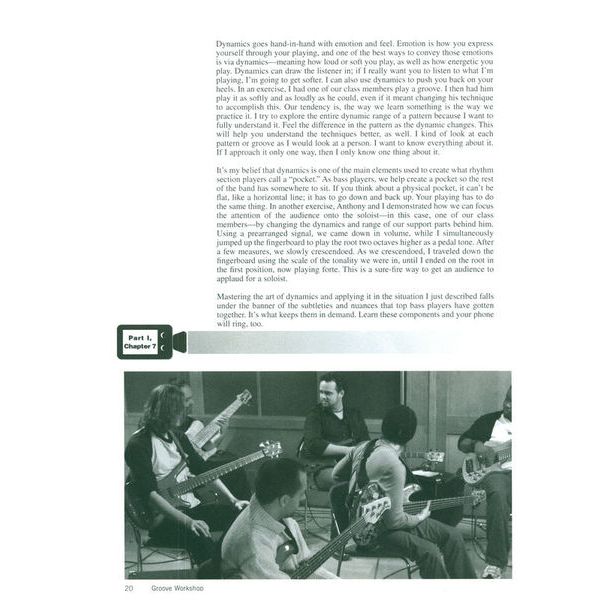 Dynamics goes hand-in-hand with emotion and feel. Emotion is how you express yourself through your playing, and one of the best ways to convey those emotions is via dynamics—meaning how loud or soft you play, as well as how energetic you play. Dynamics can draw the listener in; if I really want you to listen to what I'm playing, I'm going to get softer. I can also use dynamics to push you back on your heels. In an exercise, I had one of our class members play a groove. I then had him play it as softly and as loudly as he could, even if it meant changing his technique to accomplish this. Our tendency is, the way we learn something is the way we practice it. I try to explore the entire dynamic range of a pattern because I want to fully understand it. Feel the difference in the pattern as the dynamic changes. This will help you understand the techniques better, as well. I kind of look at each pattern or groove as I would look at a person. I want to know everything about it. If I approach it only one way, then I only know one thing about it.

It's my belief that dynamics is one of the main elements used to create what rhythm section players call a "pocket." As bass players, we help create a pocket so the rest of the band has somewhere to sit. If you think about a physical pocket, it can't be flat, like a horizontal line; it has to go down and back up. Your playing has to do the same thing. In another exercise, Anthony and I demonstrated how we can focus the attention of the audience onto the soloist—in this case, one of our class members—by changing the dynamics and range of our support parts behind him. Using a prearranged signal, we came down in volume, while I simultaneously jumped up the fingerboard to play the root two octaves higher as a pedal tone. After a few measures, we slowly crescendoed. As we crescendoed, I traveled down the fingerboard using the scale of the tonality we were in, until I ended on the root in the first position, now playing forte. This is a sure-fire way to get an audience to applaud for a soloist.

Mastering the art of dynamics and applying it in the situation I just described falls under the banner of the subtleties and nuances that top bass players have gotten together. It's what keeps them in demand. Learn these components and your phone will ring, too.

Part I, Chapter 7

20 Groove Workshop